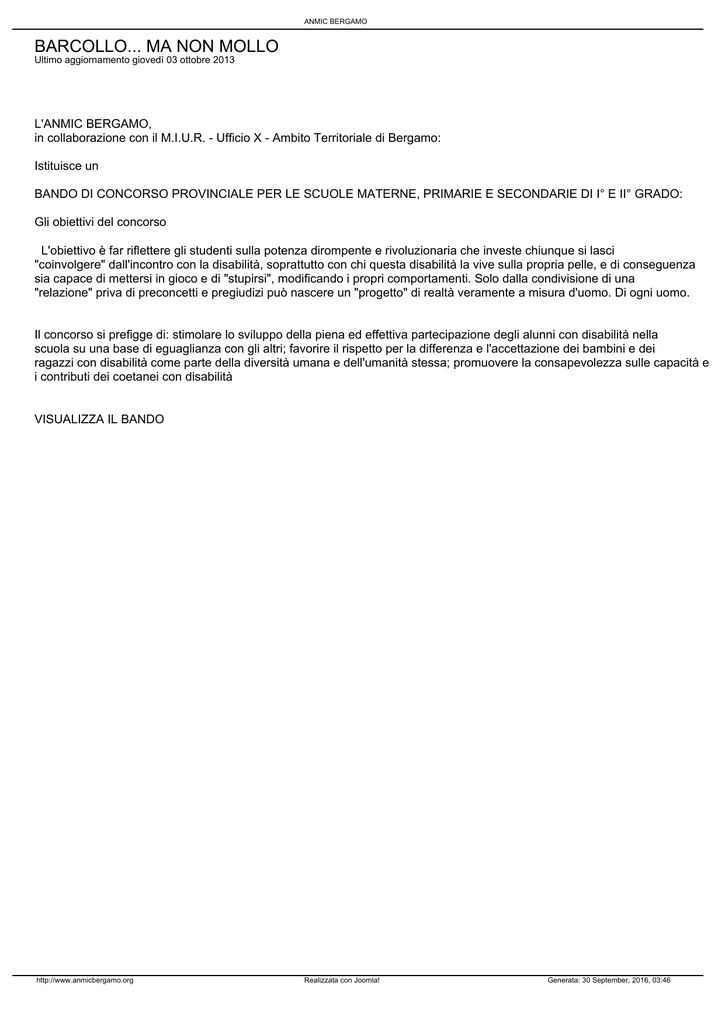 ANMIC BERGAMO

BARCOLLO... MA NON MOLLO
Ultimo aggiornamento giovedì 03 ottobre 2013

L'ANMIC BERGAMO,
in collaborazione con il M.I.U.R. - Ufficio X - Ambito Territoriale di Bergamo:

Istituisce un

BANDO DI CONCORSO PROVINCIALE PER LE SCUOLE MATERNE, PRIMARIE E SECONDARIE DI I° E II° GRADO:

Gli obiettivi del concorso

L'obiettivo è far riflettere gli studenti sulla potenza dirompente e rivoluzionaria che investe chiunque si lasci "coinvolgere" dall'incontro con la disabilità, soprattutto con chi questa disabilità la vive sulla propria pelle, e di conseguenza sia capace di mettersi in gioco e di "stupirsi", modificando i propri comportamenti. Solo dalla condivisione di una "relazione" priva di preconcetti e pregiudizi può nascere un "progetto" di realtà veramente a misura d'uomo. Di ogni uomo.

Il concorso si prefigge di: stimolare lo sviluppo della piena ed effettiva partecipazione degli alunni con disabilità nella scuola su una base di eguaglianza con gli altri; favorire il rispetto per la differenza e l'accettazione dei bambini e dei ragazzi con disabilità come parte della diversità umana e dell'umanità stessa; promuovere la consapevolezza sulle capacità e i contributi dei coetanei con disabilità

VISUALIZZA IL BANDO

http://www.anmicbergamo.org Realizzata con Joomla! Generata: 30 September, 2016, 03:46